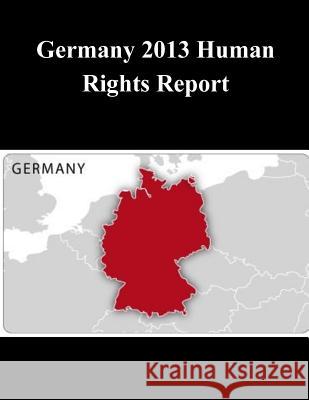 Germany 2013 Human Rights Report

GERMANY

Kraina Książek